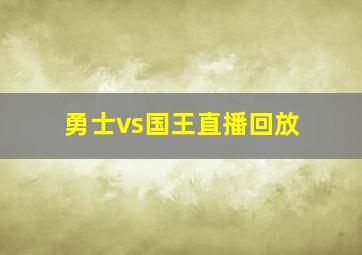 勇士vs国王直播回放